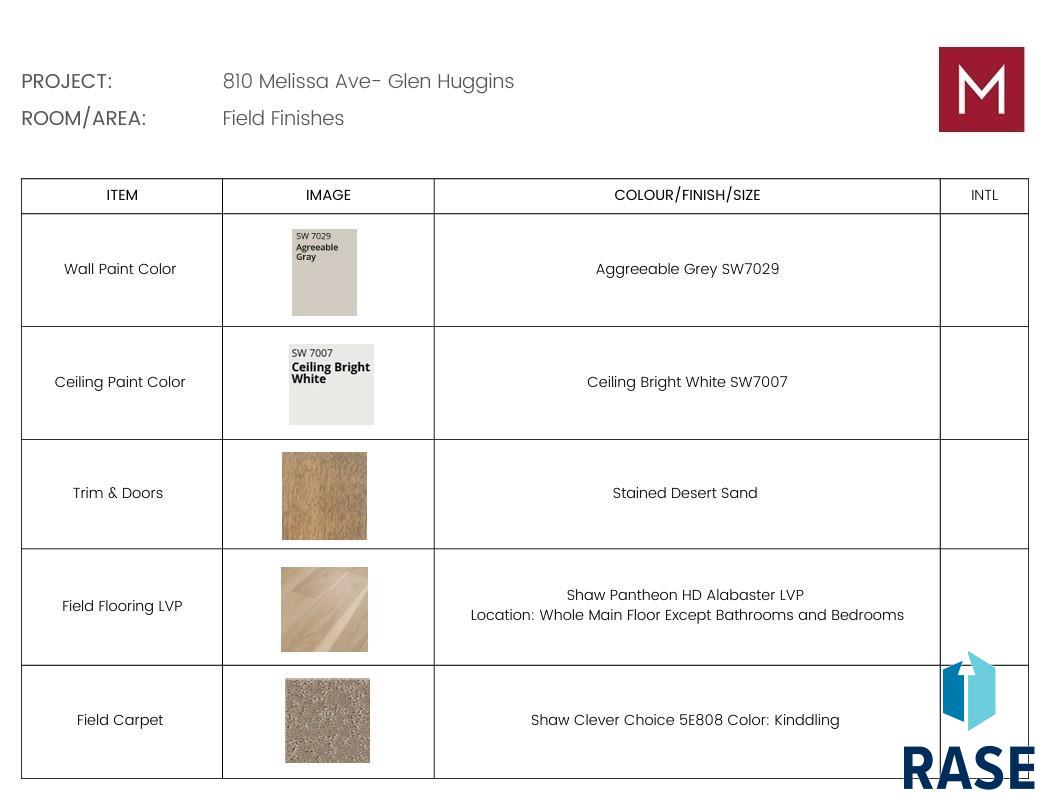 PROJECT: 810 Melissa Ave- Glen Huggins
ROOM/AREA: Field Finishes

M

| ITEM | IMAGE | COLOUR/FINISH/SIZE | INTL |
|---|---|---|---|
| Wall Paint Color | SW 7029 Agreeable Gray | Aggreeable Grey SW7029 | |
| Ceiling Paint Color | SW 7007 Ceiling Bright White | Ceiling Bright White SW7007 | |
| Trim & Doors | | Stained Desert Sand | |
| Field Flooring LVP | | Shaw Pantheon HD Alabaster LVP Location: Whole Main Floor Except Bathrooms and Bedrooms | |
| Field Carpet | | Shaw Clever Choice 5E808 Color: Kinddling | |

RASE